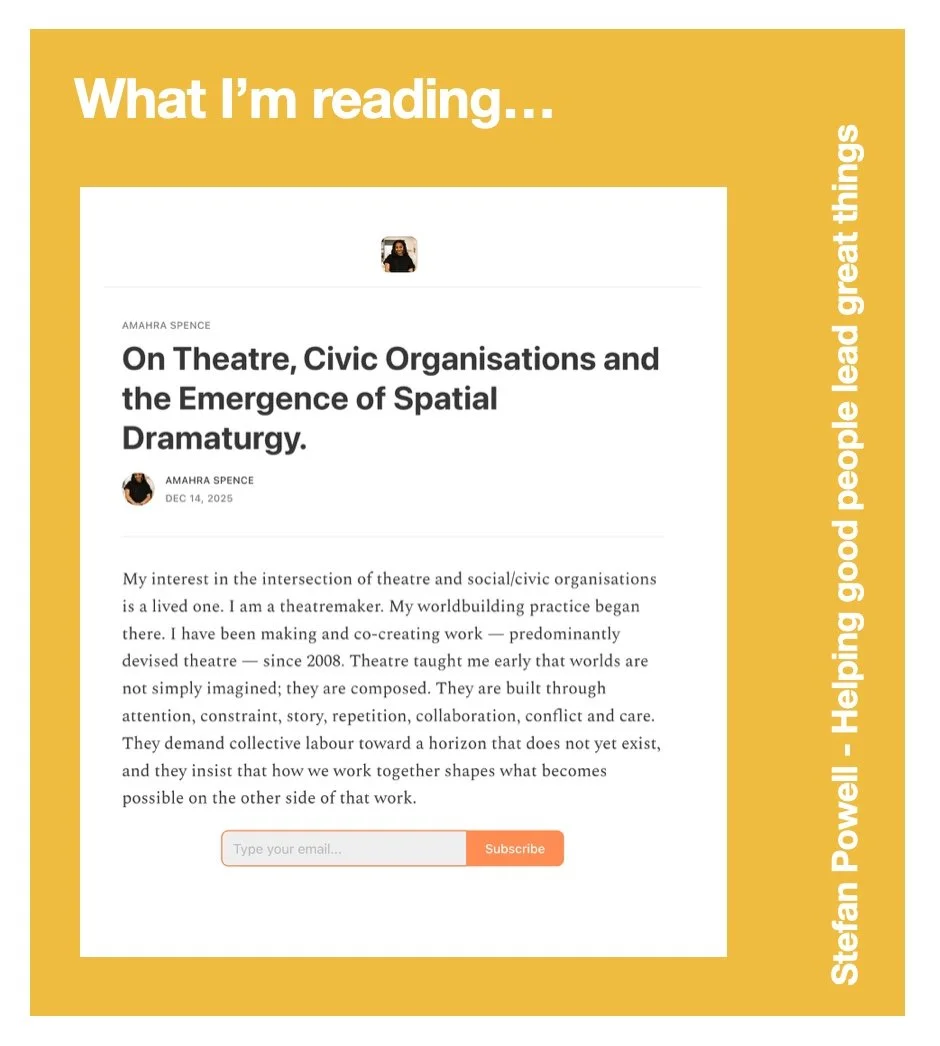 What I'm reading…

AMAHRA SPENCE

On Theatre, Civic Organisations and the Emergence of Spatial Dramaturgy.

AMAHRA SPENCE
DEC 14, 2025

My interest in the intersection of theatre and social/civic organisations is a lived one. I am a theatremaker. My worldbuilding practice began there. I have been making and co-creating work — predominantly devised theatre — since 2008. Theatre taught me early that worlds are not simply imagined; they are composed. They are built through attention, constraint, story, repetition, collaboration, conflict and care. They demand collective labour toward a horizon that does not yet exist, and they insist that how we work together shapes what becomes possible on the other side of that work.

Type your email...
Subscribe

Stefan Powell - Helping good people lead great things